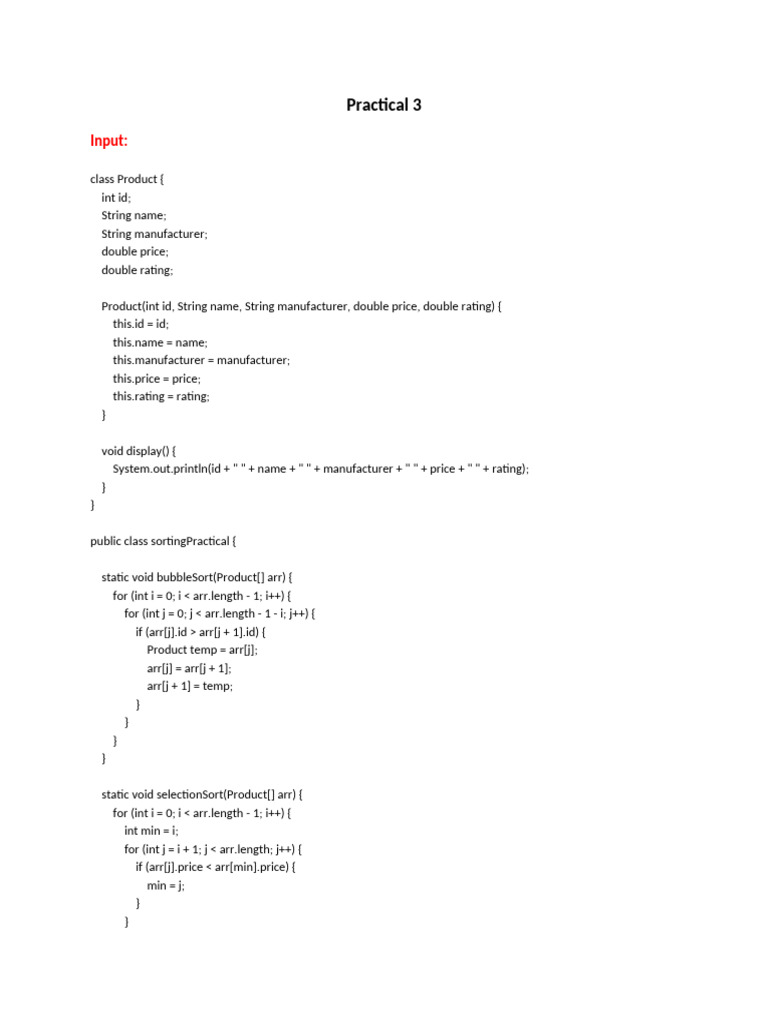 Practical 3

Input:

class Product {
int id;
String name;
String manufacturer;
double price;
double rating;

Product(int id, String name, String manufacturer, double price, double rating) {
this.id = id;
this.name = name;
this.manufacturer = manufacturer;
this.price = price;
this.rating = rating;
}

void display() {
System.out.println(id + " " + name + " " + manufacturer + " " + price + " " + rating);
}
}

public class sortingPractical {

static void bubbleSort(Product[] arr) {
for (int i = 0; i < arr.length - 1; i++) {
for (int j = 0; j < arr.length - 1 - i; j++) {
if (arr[j].id > arr[j + 1].id) {
Product temp = arr[j];
arr[j] = arr[j + 1];
arr[j + 1] = temp;
}
}
}
}

static void selectionSort(Product[] arr) {
for (int i = 0; i < arr.length - 1; i++) {
int min = i;
for (int j = i + 1; j < arr.length; j++) {
if (arr[j].price < arr[min].price) {
min = j;
}
}